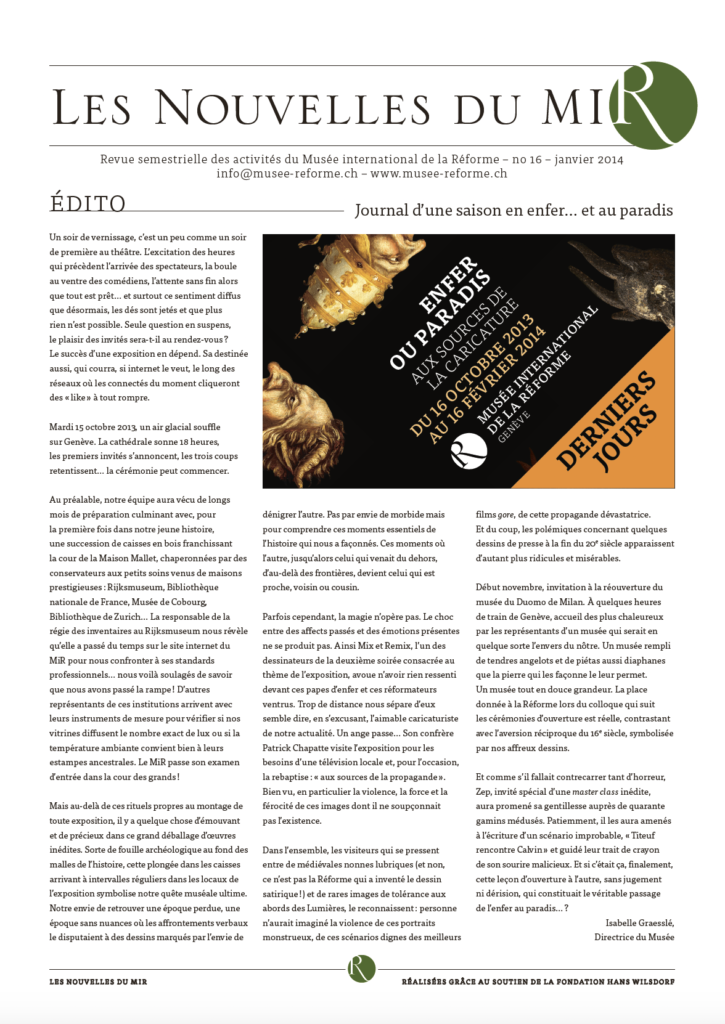 LES NOUVELLES DU MIR

Revue semestrielle des activités du Musée international de la Réforme – no 16 – janvier 2014
info@musee-reforme.ch – www.musee-reforme.ch

ÉDITO

Journal d'une saison en enfer… et au paradis

ENFER OU PARADIS
AUX SOURCES DE LA CARICATURE
DU 16 OCTOBRE 2013 AU 16 FÉVRIER 2014
MUSÉE INTERNATIONAL DE LA RÉFORME
GENÈVE
DERNIERS JOURS

Un soir de vernissage, c'est un peu comme un soir de première au théâtre. L'excitation des heures qui précèdent l'arrivée des spectateurs, la boule au ventre des comédiens, l'attente sans fin alors que tout est prêt… et surtout ce sentiment diffus que désormais, les dés sont jetés et que plus rien n'est possible. Seule question en suspens, le plaisir des invités sera-t-il au rendez-vous ? Le succès d'une exposition en dépend. Sa destinée aussi, qui courra, si internet le veut, le long des réseaux où les connectés du moment cliqueront des « like » à tout rompre.

Mardi 15 octobre 2013, un air glacial souffle sur Genève. La cathédrale sonne 18 heures, les premiers invités s'annoncent, les trois coups retentissent… la cérémonie peut commencer.

Au préalable, notre équipe aura vécu de longs mois de préparation culminant avec, pour la première fois dans notre jeune histoire, une succession de caisses en bois franchissant la cour de la Maison Mallet, chaperonnées par des conservateurs aux petits soins venus de maisons prestigieuses : Rijksmuseum, Bibliothèque nationale de France, Musée de Cobourg, Bibliothèque de Zurich… La responsable de la régie des inventaires au Rijksmuseum nous révèle qu'elle a passé du temps sur le site internet du MiR pour nous confronter à ses standards professionnels… nous voilà soulagés de savoir que nous avons passé la rampe ! D'autres représentants de ces institutions arrivent avec leurs instruments de mesure pour vérifier si nos vitrines diffusent le nombre exact de lux ou si la température ambiante convient bien à leurs estampes ancestrales. Le MiR passe son examen d'entrée dans la cour des grands !

Mais au-delà de ces rituels propres au montage de toute exposition, il y a quelque chose d'émouvant et de précieux dans ce grand déballage d'œuvres inédites. Sorte de fouille archéologique au fond des malles de l'histoire, cette plongée dans les caisses arrivant à intervalles réguliers dans les locaux de l'exposition symbolise notre quête muséale ultime. Notre envie de retrouver une époque perdue, une époque sans nuances où les affrontements verbaux le disputaient à des dessins marqués par l'envie de dénigrer l'autre. Pas par envie de morbide mais pour comprendre ces moments essentiels de l'histoire qui nous a façonnés. Ces moments où l'autre, jusqu'alors celui qui venait du dehors, d'au-delà des frontières, devient celui qui est proche, voisin ou cousin.

Parfois cependant, la magie n'opère pas. Le choc entre des affects passés et des émotions présentes ne se produit pas. Ainsi Mix et Remix, l'un des dessinateurs de la deuxième soirée consacrée au thème de l'exposition, avoue n'avoir rien ressenti devant ces papes d'enfer et ces réformateurs ventrus. Trop de distance nous sépare d'eux semble dire, en s'excusant, l'aimable caricaturiste de notre actualité. Un ange passe… Son confrère Patrick Chapatte visite l'exposition pour les besoins d'une télévision locale et, pour l'occasion, la rebaptise : « aux sources de la propagande ». Bien vu, en particulier la violence, la force et la férocité de ces images dont il ne soupçonnait pas l'existence.

Dans l'ensemble, les visiteurs qui se pressent entre de médiévales nonnes lubriques (et non, ce n'est pas la Réforme qui a inventé le dessin satirique !) et de rares images de tolérance aux abords des Lumières, le reconnaissent : personne n'aurait imaginé la violence de ces portraits monstrueux, de ces scénarios dignes des meilleurs films gore, de cette propagande dévastatrice. Et du coup, les polémiques concernant quelques dessins de presse à la fin du 20e siècle apparaissent d'autant plus ridicules et misérables.

Début novembre, invitation à la réouverture du musée du Duomo de Milan. À quelques heures de train de Genève, accueil des plus chaleureux par les représentants d'un musée qui serait en quelque sorte l'envers du nôtre. Un musée rempli de tendres angelots et de piétas aussi diaphanes que la pierre qui les façonne le leur permet. Un musée tout en douce grandeur. La place donnée à la Réforme lors du colloque qui suit les cérémonies d'ouverture est réelle, contrastant avec l'aversion réciproque du 16e siècle, symbolisée par nos affreux dessins.

Et comme s'il fallait contrecarrer tant d'horreur, Zep, invité spécial d'une master class inédite, aura promené sa gentillesse auprès de quarante gamins médusés. Patiemment, il les aura amenés à l'écriture d'un scénario improbable, « Titeuf rencontre Calvin » et guidé leur trait de crayon de son sourire malicieux. Et si c'était ça, finalement, cette leçon d'ouverture à l'autre, sans jugement ni dérision, qui constituait le véritable passage de l'enfer au paradis… ?

Isabelle Graesslé,
Directrice du Musée

LES NOUVELLES DU MIR

RÉALISÉES GRÂCE AU SOUTIEN DE LA FONDATION HANS WILSDORF